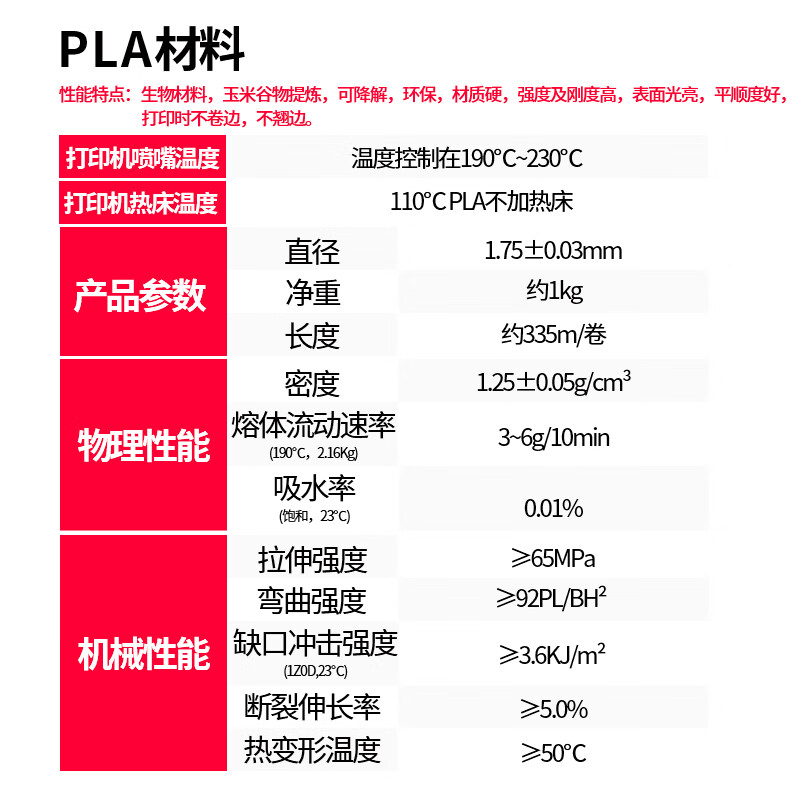 PLA材料

性能特点：生物材料，玉米谷物提炼，可降解，环保，材质硬，强度及刚度高，表面光亮，平顺度好，打印时不卷边，不翘边。

| | | |
|---|---|---|
| 打印机喷嘴温度 | 温度控制在190°C~230°C | |
| 打印机热床温度 | 110°C PLA不加热床 | |
| 产品参数 | 直径 | 1.75±0.03mm |
| | 净重 | 约1kg |
| | 长度 | 约335m/卷 |
| 物理性能 | 密度 | 1.25±0.05g/cm$^3$ |
| | 熔体流动速率 (190°C，2.16Kg) | 3~6g/10min |
| | 吸水率 (饱和，23°C) | 0.01% |
| 机械性能 | 拉伸强度 | ≥65MPa |
| | 弯曲强度 | ≥92PL/BH$^2$ |
| | 缺口冲击强度 (1Z0D,23°C) | ≥3.6KJ/m$^2$ |
| | 断裂伸长率 | ≥5.0% |
| | 热变形温度 | ≥50°C |